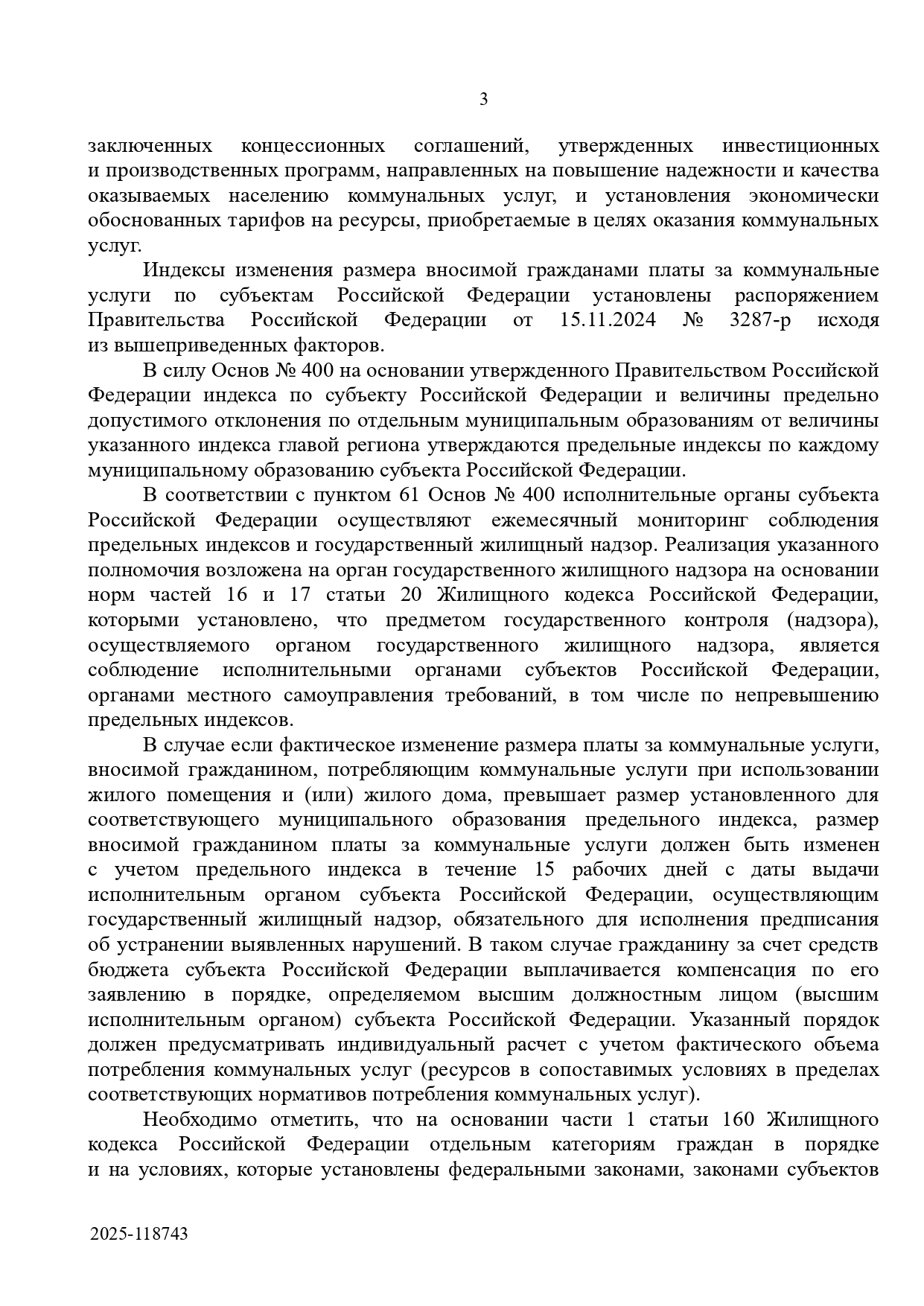 3

заключенных концессионных соглашений, утвержденных инвестиционных и производственных программ, направленных на повышение надежности и качества оказываемых населению коммунальных услуг, и установления экономически обоснованных тарифов на ресурсы, приобретаемые в целях оказания коммунальных услуг.

Индексы изменения размера вносимой гражданами платы за коммунальные услуги по субъектам Российской Федерации установлены распоряжением Правительства Российской Федерации от 15.11.2024 № 3287-р исходя из вышеприведенных факторов.

В силу Основ № 400 на основании утвержденного Правительством Российской Федерации индекса по субъекту Российской Федерации и величины предельно допустимого отклонения по отдельным муниципальным образованиям от величины указанного индекса главой региона утверждаются предельные индексы по каждому муниципальному образованию субъекта Российской Федерации.

В соответствии с пунктом 61 Основ № 400 исполнительные органы субъекта Российской Федерации осуществляют ежемесячный мониторинг соблюдения предельных индексов и государственный жилищный надзор. Реализация указанного полномочия возложена на орган государственного жилищного надзора на основании норм частей 16 и 17 статьи 20 Жилищного кодекса Российской Федерации, которыми установлено, что предметом государственного контроля (надзора), осуществляемого органом государственного жилищного надзора, является соблюдение исполнительными органами субъектов Российской Федерации, органами местного самоуправления требований, в том числе по непревышению предельных индексов.

В случае если фактическое изменение размера платы за коммунальные услуги, вносимой гражданином, потребляющим коммунальные услуги при использовании жилого помещения и (или) жилого дома, превышает размер установленного для соответствующего муниципального образования предельного индекса, размер вносимой гражданином платы за коммунальные услуги должен быть изменен с учетом предельного индекса в течение 15 рабочих дней с даты выдачи исполнительным органом субъекта Российской Федерации, осуществляющим государственный жилищный надзор, обязательного для исполнения предписания об устранении выявленных нарушений. В таком случае гражданину за счет средств бюджета субъекта Российской Федерации выплачивается компенсация по его заявлению в порядке, определяемом высшим должностным лицом (высшим исполнительным органом) субъекта Российской Федерации. Указанный порядок должен предусматривать индивидуальный расчет с учетом фактического объема потребления коммунальных услуг (ресурсов в сопоставимых условиях в пределах соответствующих нормативов потребления коммунальных услуг).

Необходимо отметить, что на основании части 1 статьи 160 Жилищного кодекса Российской Федерации отдельным категориям граждан в порядке и на условиях, которые установлены федеральными законами, законами субъектов

2025-118743